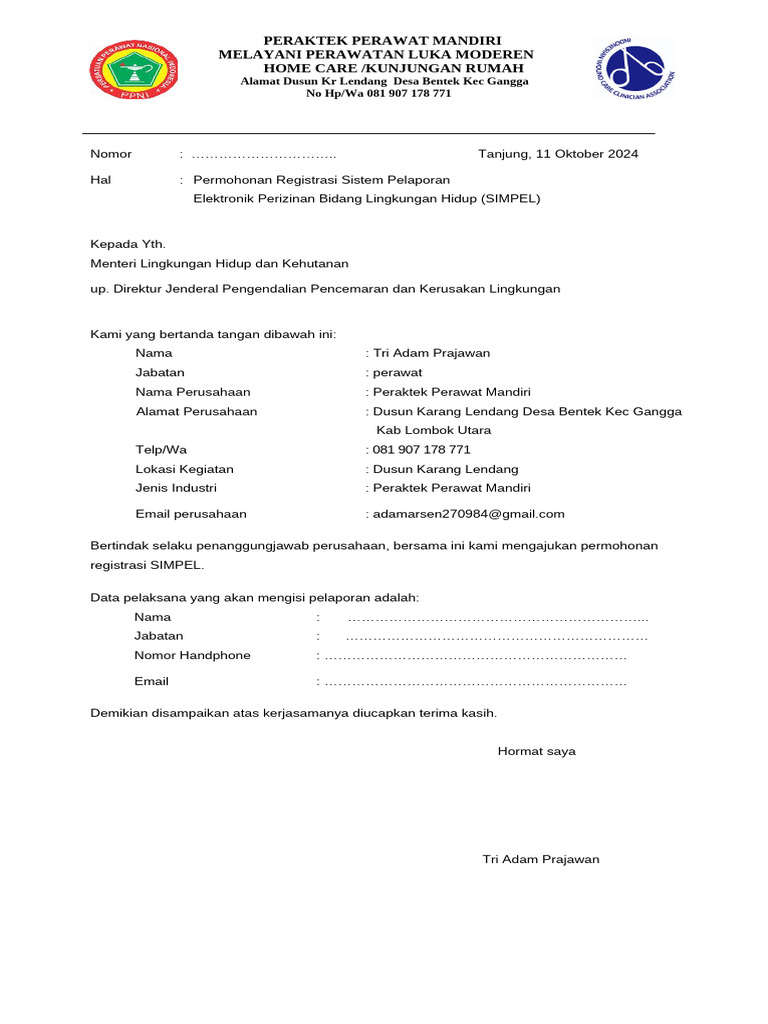 PERAKTEK PERAWAT MANDIRI
MELAYANI PERAWATAN LUKA MODEREN
HOME CARE /KUNJUNGAN RUMAH
Alamat Dusun Kr Lendang Desa Bentek Kec Gangga
No Hp/Wa 081 907 178 771

Nomor : ____ Tanjung, 11 Oktober 2024

Hal : Permohonan Registrasi Sistem Pelaporan
Elektronik Perizinan Bidang Lingkungan Hidup (SIMPEL)

Kepada Yth.
Menteri Lingkungan Hidup dan Kehutanan

up. Direktur Jenderal Pengendalian Pencemaran dan Kerusakan Lingkungan

Kami yang bertanda tangan dibawah ini:
Nama : Tri Adam Prajawan
Jabatan : perawat
Nama Perusahaan : Peraktek Perawat Mandiri
Alamat Perusahaan : Dusun Karang Lendang Desa Bentek Kec Gangga
Kab Lombok Utara
Telp/Wa : 081 907 178 771
Lokasi Kegiatan : Dusun Karang Lendang
Jenis Industri : Peraktek Perawat Mandiri
Email perusahaan : adamarsen270984@gmail.com

Bertindak selaku penanggungjawab perusahaan, bersama ini kami mengajukan permohonan registrasi SIMPEL.

Data pelaksana yang akan mengisi pelaporan adalah:
Nama : ____
Jabatan : ____
Nomor Handphone : ____
Email : ____

Demikian disampaikan atas kerjasamanya diucapkan terima kasih.

Hormat saya

Tri Adam Prajawan